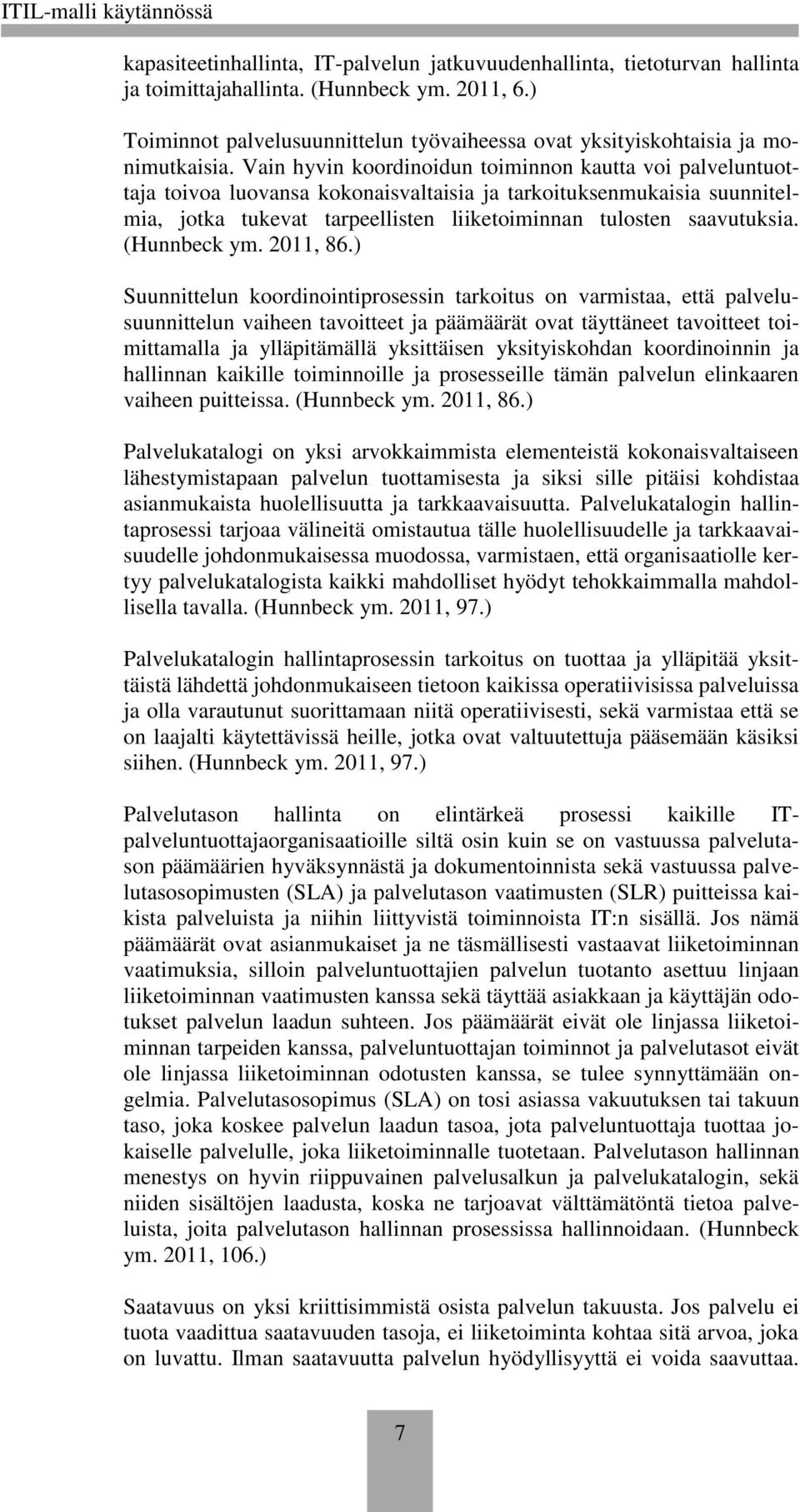 ITIL-malli käytännössä

kapasiteetinhallinta, IT-palvelun jatkuvuudenhallinta, tietoturvan hallinta ja toimittajahallinta. (Hunnbeck ym. 2011, 6.)

Toiminnot palvelusuunnittelun työvaiheessa ovat yksityiskohtaisia ja monimutkaisia. Vain hyvin koordinoidun toiminnon kautta voi palveluntuottaja toivoa luovansa kokonaisvaltaisia ja tarkoituksenmukaisia suunnitelmia, jotka tukevat tarpeellisten liiketoiminnan tulosten saavutuksia. (Hunnbeck ym. 2011, 86.)

Suunnittelun koordinointiprosessin tarkoitus on varmistaa, että palvelusuunnittelun vaiheen tavoitteet ja päämäärät ovat täyttäneet tavoitteet toimittamalla ja ylläpitämällä yksittäisen yksityiskohdan koordinoinnin ja hallinnan kaikille toiminnoille ja prosesseille tämän palvelun elinkaaren vaiheen puitteissa. (Hunnbeck ym. 2011, 86.)

Palvelukatalogi on yksi arvokkaimmista elementeistä kokonaisvaltaiseen lähestymistapaan palvelun tuottamisesta ja siksi sille pitäisi kohdistaa asianmukaista huolellisuutta ja tarkkaavaisuutta. Palvelukatalogin hallintaprosessi tarjoaa välineitä omistautua tälle huolellisuudelle ja tarkkaavaisuudelle johdonmukaisessa muodossa, varmistaen, että organisaatiolle kertyy palvelukatalogista kaikki mahdolliset hyödyt tehokkaimmalla mahdollisella tavalla. (Hunnbeck ym. 2011, 97.)

Palvelukatalogin hallintaprosessin tarkoitus on tuottaa ja ylläpitää yksittäistä lähdettä johdonmukaiseen tietoon kaikissa operatiivisissa palveluissa ja olla varautunut suorittamaan niitä operatiivisesti, sekä varmistaa että se on laajalti käytettävissä heille, jotka ovat valtuutettuja pääsemään käsiksi siihen. (Hunnbeck ym. 2011, 97.)

Palvelutason hallinta on elintärkeä prosessi kaikille IT-palveluntuottajaorganisaatioille siltä osin kuin se on vastuussa palvelutason päämäärien hyväksynnästä ja dokumentoinnista sekä vastuussa palvelutasosopimusten (SLA) ja palvelutason vaatimusten (SLR) puitteissa kaikista palveluista ja niihin liittyvistä toiminnoista IT:n sisällä. Jos nämä päämäärät ovat asianmukaiset ja ne täsmällisesti vastaavat liiketoiminnan vaatimuksia, silloin palveluntuottajien palvelun tuotanto asettuu linjaan liiketoiminnan vaatimusten kanssa sekä täyttää asiakkaan ja käyttäjän odotukset palvelun laadun suhteen. Jos päämäärät eivät ole linjassa liiketoiminnan tarpeiden kanssa, palveluntuottajan toiminnot ja palvelutasot eivät ole linjassa liiketoiminnan odotusten kanssa, se tulee synnyttämään ongelmia. Palvelutasosopimus (SLA) on tosi asiassa vakuutuksen tai takuun taso, joka koskee palvelun laadun tasoa, jota palveluntuottaja tuottaa jokaiselle palvelulle, joka liiketoiminnalle tuotetaan. Palvelutason hallinnan menestys on hyvin riippuvainen palvelusalkun ja palvelukatalogin, sekä niiden sisältöjen laadusta, koska ne tarjoavat välttämätöntä tietoa palveluista, joita palvelutason hallinnan prosessissa hallinnoidaan. (Hunnbeck ym. 2011, 106.)

Saatavuus on yksi kriittisimmistä osista palvelun takuusta. Jos palvelu ei tuota vaadittua saatavuuden tasoja, ei liiketoiminta kohtaa sitä arvoa, joka on luvattu. Ilman saatavuutta palvelun hyödyllisyyttä ei voida saavuttaa.

7